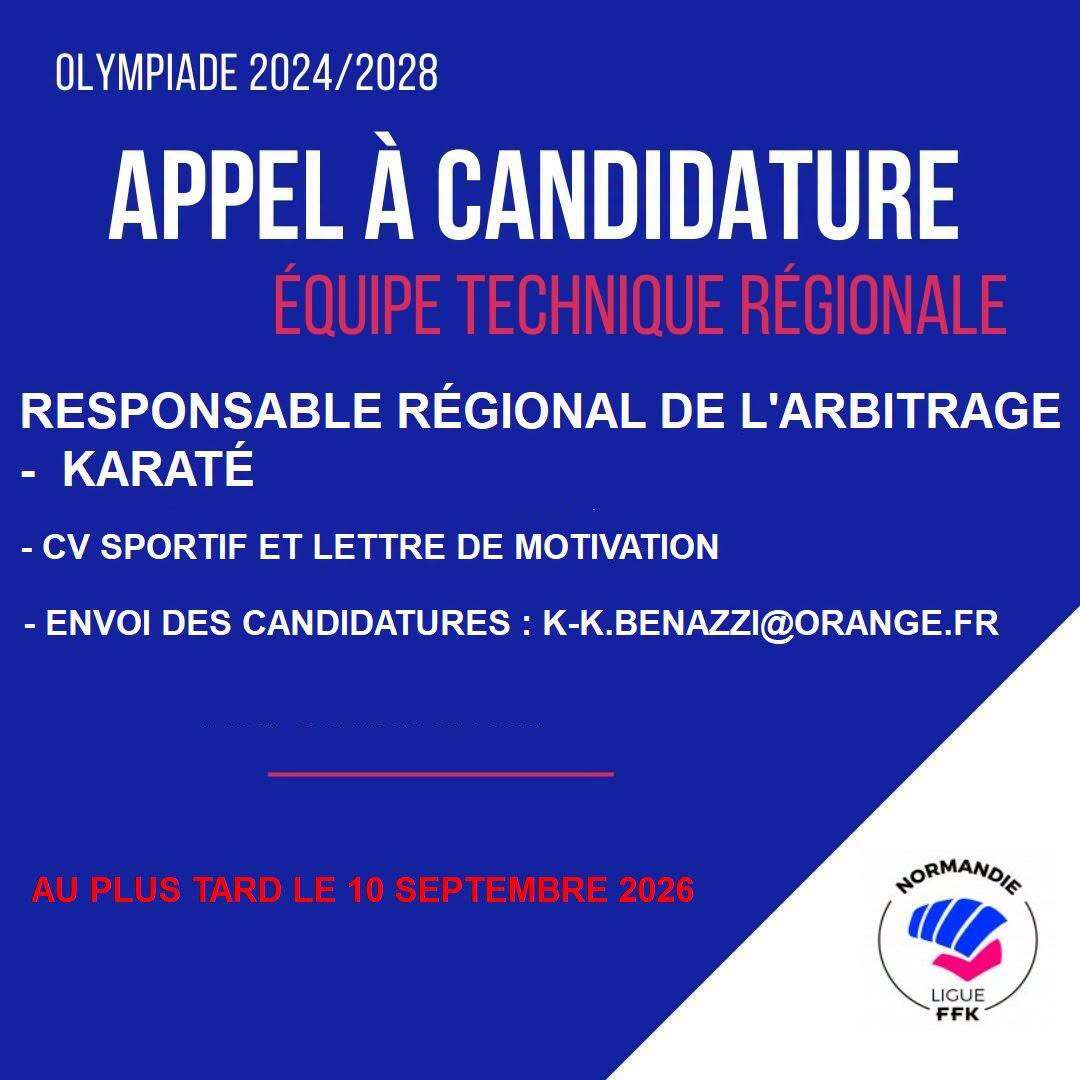 OLYMPIADE 2024/2028

APPEL À CANDIDATURE

ÉQUIPE TECHNIQUE RÉGIONALE

RESPONSABLE RÉGIONAL DE L'ARBITRAGE
- KARATÉ

- CV SPORTIF ET LETTRE DE MOTIVATION

- ENVOI DES CANDIDATURES : K-K.BENAZZI@ORANGE.FR

AU PLUS TARD LE 10 SEPTEMBRE 2026

NORMANDIE
LIGUE
FFK